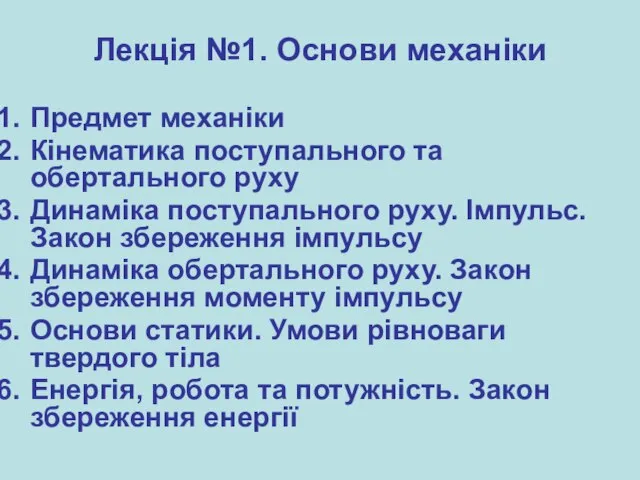 Лекція №1. Основи механіки

1. Предмет механіки
2. Кінематика поступального та обертального руху
3. Динаміка поступального руху. Імпульс. Закон збереження імпульсу
4. Динаміка обертального руху. Закон збереження моменту імпульсу
5. Основи статики. Умови рівноваги твердого тіла
6. Енергія, робота та потужність. Закон збереження енергії